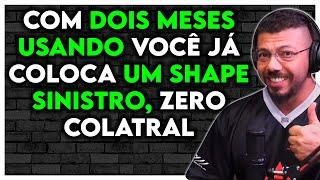 COM DOIS MESES USANDO VOCÊ JÁ COLOCA UM SHAPE SINISTRO, ZERO COLATRAL